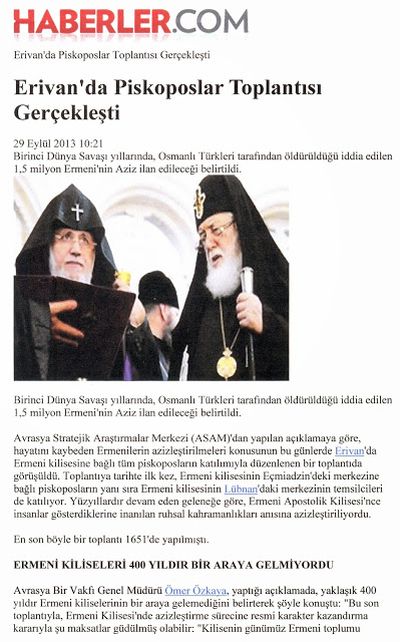 HABERLER.COM

Erivan'da Piskoposlar Toplantısı Gerçekleşti

Erivan'da Piskoposlar Toplantısı Gerçekleşti

29 Eylül 2013 10:21
Birinci Dünya Savaşı yıllarında, Osmanlı Türkleri tarafından öldürüldüğü iddia edilen 1,5 milyon Ermeni'nin Aziz ilan edileceği belirtildi.

Birinci Dünya Savaşı yıllarında, Osmanlı Türkleri tarafından öldürüldüğü iddia edilen 1,5 milyon Ermeni'nin Aziz ilan edileceği belirtildi.

Avrasya Stratejik Araştırmalar Merkezi (ASAM)'dan yapılan açıklamaya göre, hayatını kaybeden Ermenilerin azizleştirilmeleri konusunun bu günlerde Erivan'da Ermeni kilisesine bağlı tüm piskoposların katılımıyla düzenlenen bir toplantıda görüşüldü. Toplantıya tarihte ilk kez, Ermeni kilisesinin Eçmiadzin'deki merkezine bağlı piskoposların yanı sıra Ermeni kilisesinin Lübnan'daki merkezinin temsilcileri de katılıyor. Yüzyıllardır devam eden geleneğe göre, Ermeni Apostolik Kilisesi'nce insanlar gösterdiklerine inanılan ruhsal kahramanlıkları anısına azizleştiriliyordu.

En son böyle bir toplantı 1651'de yapılmıştı.

ERMENİ KİLİSELERİ 400 YILDIR BİR ARAYA GELMİYORDU

Avrasya Bir Vakfı Genel Müdürü Ömer Özkaya, yaptığı açıklamada, yaklaşık 400 yıldır Ermeni kiliselerinin bir araya gelemediğini belirterek şöyle konuştu: "Bu son toplantıyla, Ermeni Kilisesi'nde azizleştirme sürecine resmi karakter kazandırma kararıyla şu maksatlar güdülmüş olabilir: "Kilisenin günümüz Ermeni toplumu